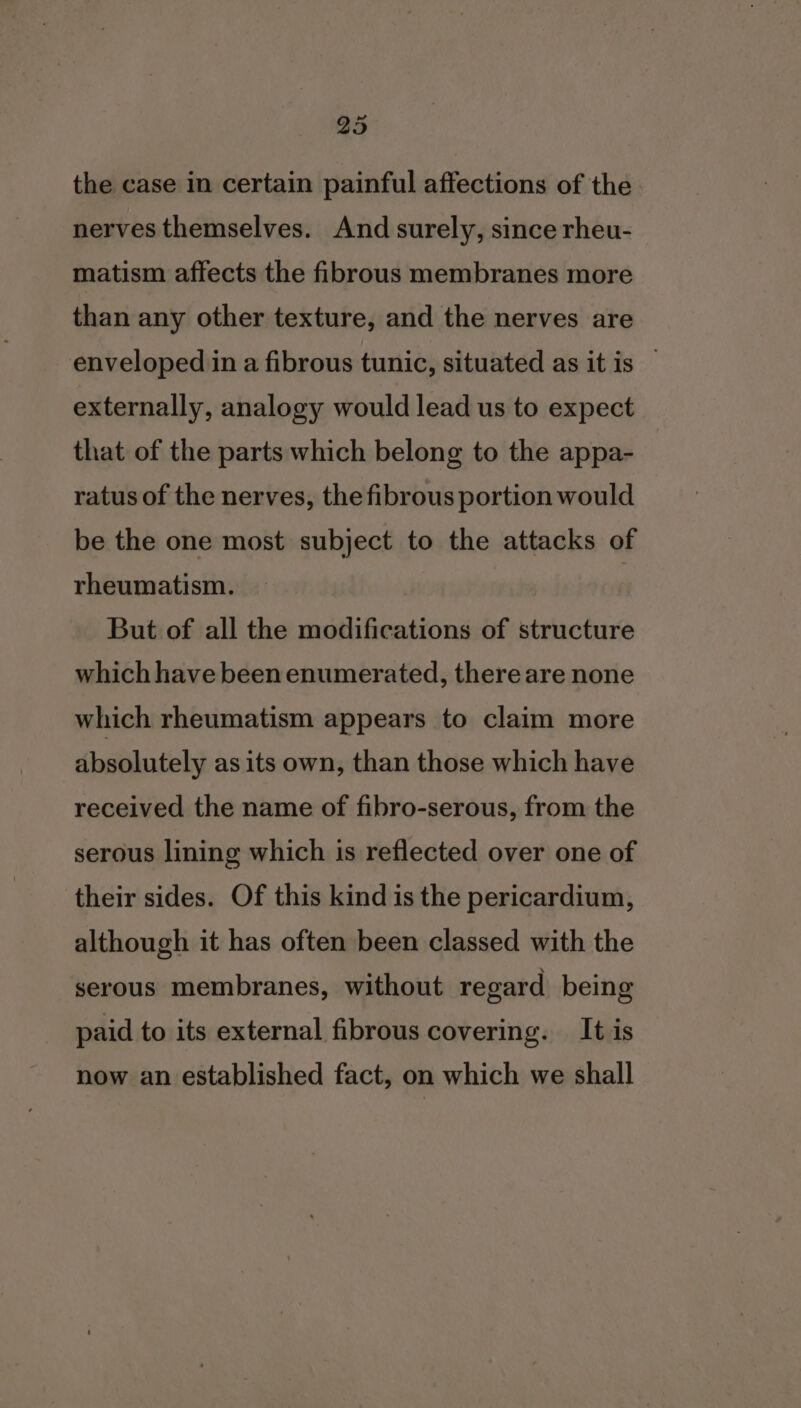 25

the case in certain painful affections of the nerves themselves. And surely, since rheumatism affects the fibrous membranes more than any other texture, and the nerves are enveloped in a fibrous tunic, situated as it is externally, analogy would lead us to expect that of the parts which belong to the apparatus of the nerves, the fibrous portion would be the one most subject to the attacks of rheumatism.

But of all the modifications of structure which have been enumerated, there are none which rheumatism appears to claim more absolutely as its own, than those which have received the name of fibro-serous, from the serous lining which is reflected over one of their sides. Of this kind is the pericardium, although it has often been classed with the serous membranes, without regard being paid to its external fibrous covering. It is now an established fact, on which we shall